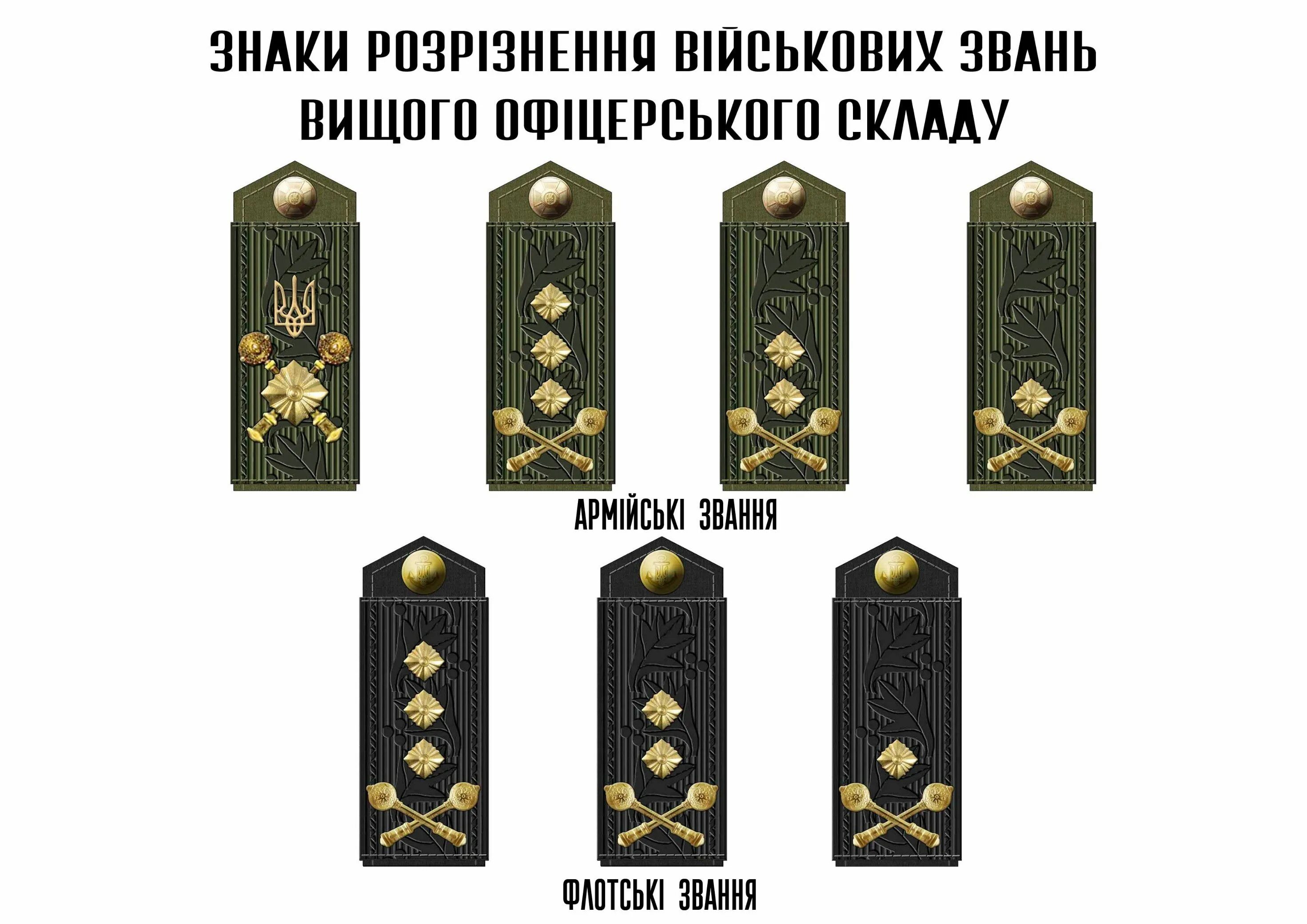 ЗНАКИ РОЗРІЗНЕННЯ ВІЙСЬКОВИХ ЗВАНЬ ВИЩОГО ОФІЦЕРСЬКОГО СКЛАДУ

АРМІЙСЬКІ ЗВАННЯ

ФЛОТСЬКІ ЗВАННЯ